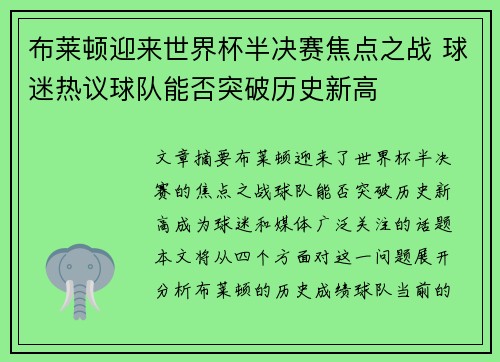 布莱顿迎来世界杯半决赛焦点之战 球迷热议球队能否突破历史新高

文章摘要布莱顿迎来了世界杯半决赛的焦点之战球队能否突破历史新高成为球迷和媒体广泛关注的话题本文将从四个方面对这一问题展开分析布莱顿的历史成绩球队当前的